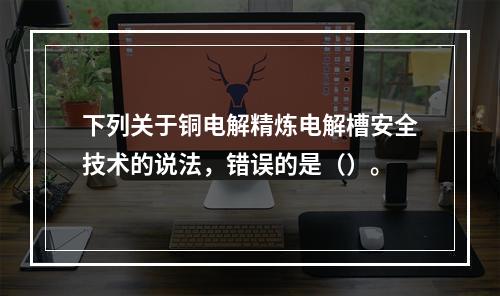 下列关于铜电解精炼电解槽安全技术的说法，错误的是（）。